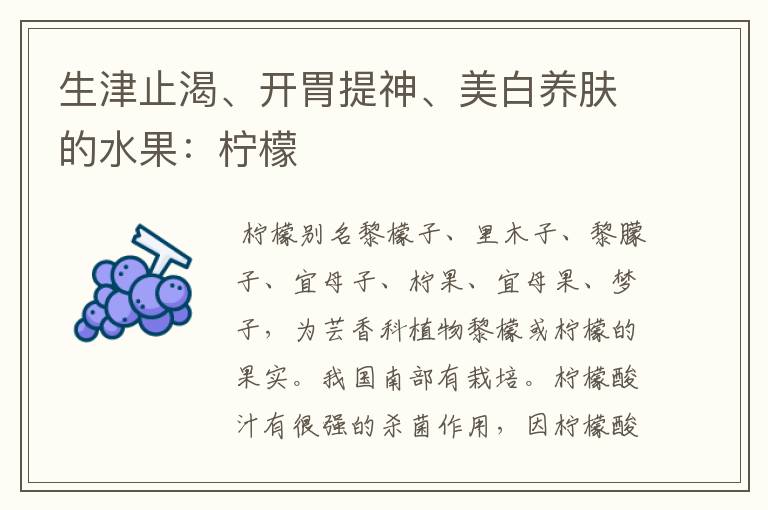 生津止渴、开胃提神、美白养肤的水果：柠檬

柠檬别名黎檬子、里木子、黎朦子、宜母子、柠果、宜母果、梦子，为芸香科植物黎檬或柠檬的果实。我国南部有栽培。柠檬酸汁有很强的杀菌作用，因柠檬酸